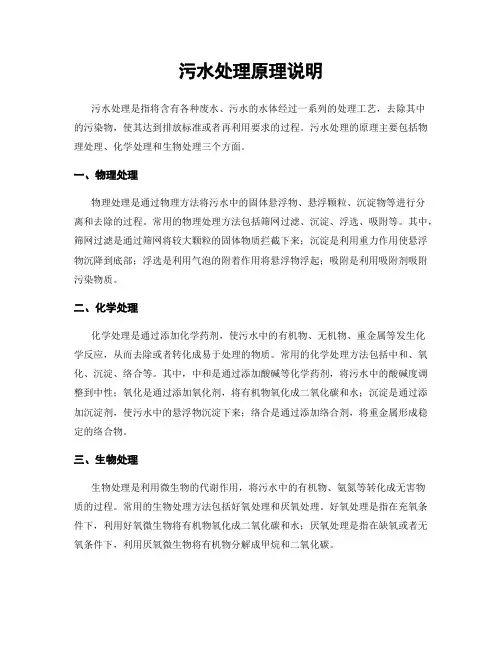 污水处理原理说明

污水处理是指将含有各种废水、污水的水体经过一系列的处理工艺，去除其中的污染物，使其达到排放标准或者再利用要求的过程。污水处理的原理主要包括物理处理、化学处理和生物处理三个方面。

一、物理处理

物理处理是通过物理方法将污水中的固体悬浮物、悬浮颗粒、沉淀物等进行分离和去除的过程。常用的物理处理方法包括筛网过滤、沉淀、浮选、吸附等。其中，筛网过滤是通过筛网将较大颗粒的固体物质拦截下来；沉淀是利用重力作用使悬浮物沉降到底部；浮选是利用气泡的附着作用将悬浮物浮起；吸附是利用吸附剂吸附污染物质。

二、化学处理

化学处理是通过添加化学药剂，使污水中的有机物、无机物、重金属等发生化学反应，从而去除或者转化成易于处理的物质。常用的化学处理方法包括中和、氧化、沉淀、络合等。其中，中和是通过添加酸碱等化学药剂，将污水中的酸碱度调整到中性；氧化是通过添加氧化剂，将有机物氧化成二氧化碳和水；沉淀是通过添加沉淀剂，使污水中的悬浮物沉淀下来；络合是通过添加络合剂，将重金属形成稳定的络合物。

三、生物处理

生物处理是利用微生物的代谢作用，将污水中的有机物、氨氮等转化成无害物质的过程。常用的生物处理方法包括好氧处理和厌氧处理。好氧处理是指在充氧条件下，利用好氧微生物将有机物氧化成二氧化碳和水；厌氧处理是指在缺氧或者无氧条件下，利用厌氧微生物将有机物分解成甲烷和二氧化碳。